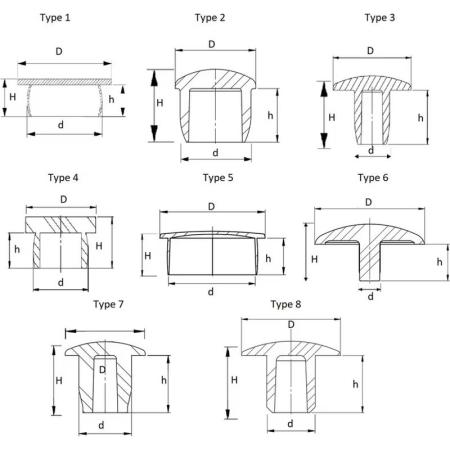 Type 1

D

H

h

d

Type 2

D

H

h

d

Type 3

D

H

h

d

Type 4

D

h

H

d

Type 5

D

H

h

d

Type 6

D

H

h

d

Type 7

H

D

h

d

Type 8

D

H

h

d